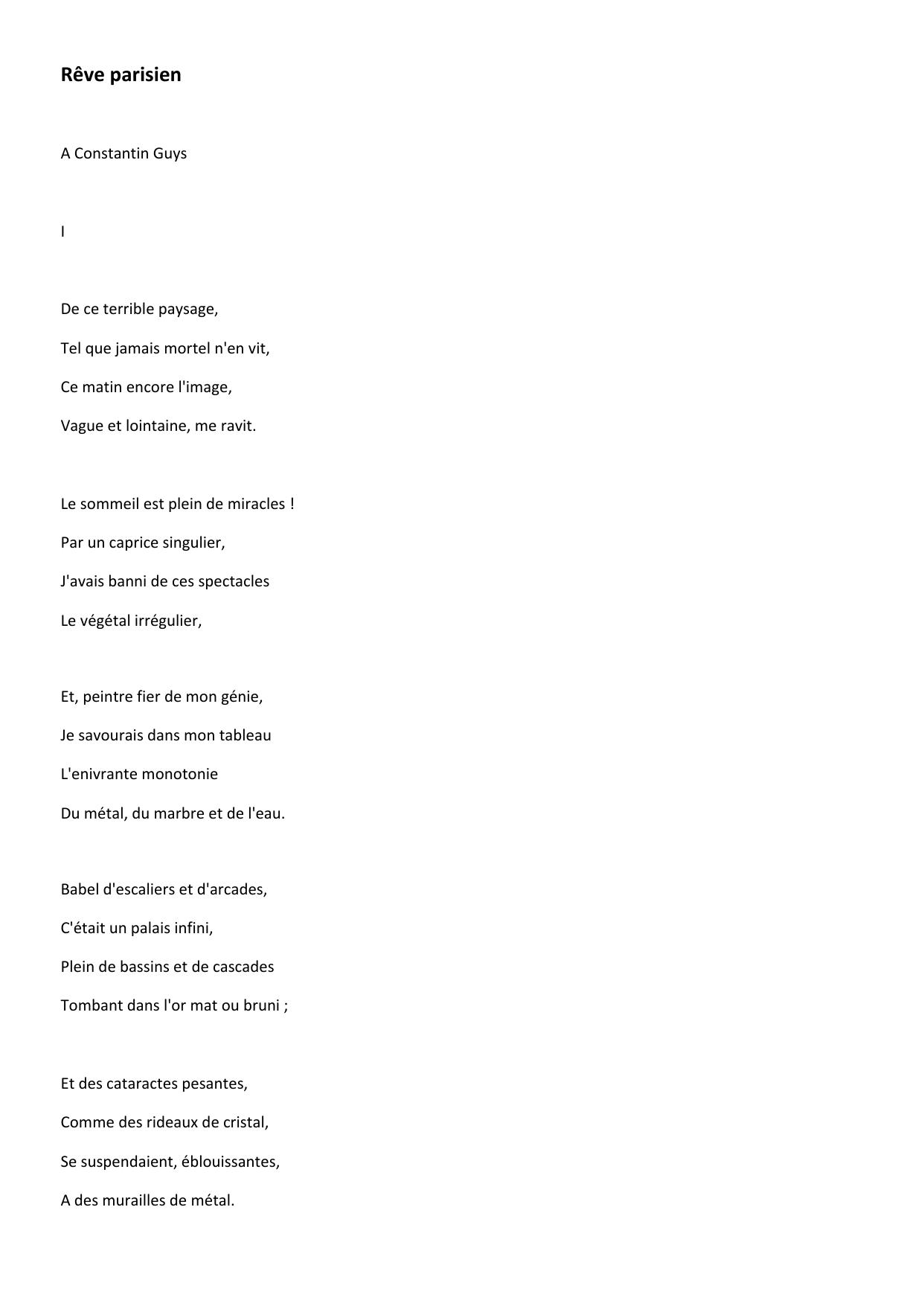 Rêve parisien

A Constantin Guys

I

De ce terrible paysage,
Tel que jamais mortel n'en vit,
Ce matin encore l'image,
Vague et lointaine, me ravit.

Le sommeil est plein de miracles !
Par un caprice singulier,
J'avais banni de ces spectacles
Le végétal irrégulier,

Et, peintre fier de mon génie,
Je savourais dans mon tableau
L'enivrante monotonie
Du métal, du marbre et de l'eau.

Babel d'escaliers et d'arcades,
C'était un palais infini,
Plein de bassins et de cascades
Tombant dans l'or mat ou bruni ;

Et des cataractes pesantes,
Comme des rideaux de cristal,
Se suspendaient, éblouissantes,
A des murailles de métal.